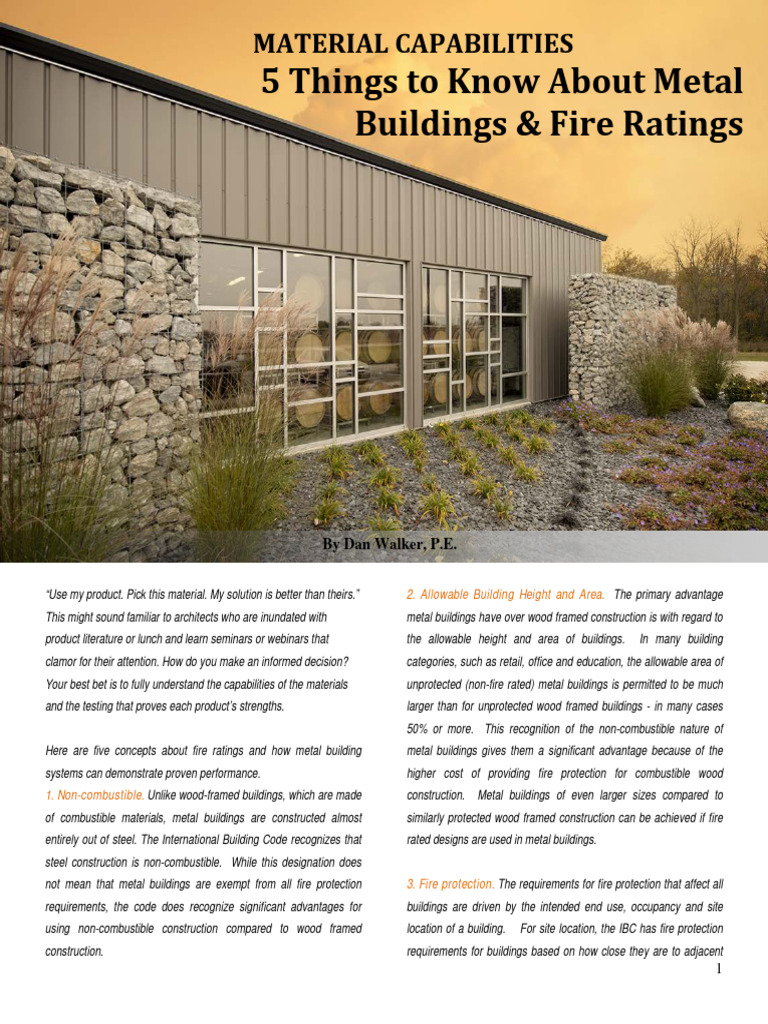 MATERIAL CAPABILITIES

5 Things to Know About Metal Buildings & Fire Ratings

By Dan Walker, P.E.

"Use my product. Pick this material. My solution is better than theirs." This might sound familiar to architects who are inundated with product literature or lunch and learn seminars or webinars that clamor for their attention. How do you make an informed decision? Your best bet is to fully understand the capabilities of the materials and the testing that proves each product's strengths.

Here are five concepts about fire ratings and how metal building systems can demonstrate proven performance.

1. Non-combustible. Unlike wood-framed buildings, which are made of combustible materials, metal buildings are constructed almost entirely out of steel. The International Building Code recognizes that steel construction is non-combustible. While this designation does not mean that metal buildings are exempt from all fire protection requirements, the code does recognize significant advantages for using non-combustible construction compared to wood framed construction.

2. Allowable Building Height and Area. The primary advantage metal buildings have over wood framed construction is with regard to the allowable height and area of buildings. In many building categories, such as retail, office and education, the allowable area of unprotected (non-fire rated) metal buildings is permitted to be much larger than for unprotected wood framed buildings - in many cases 50% or more. This recognition of the non-combustible nature of metal buildings gives them a significant advantage because of the higher cost of providing fire protection for combustible wood construction. Metal buildings of even larger sizes compared to similarly protected wood framed construction can be achieved if fire rated designs are used in metal buildings.

3. Fire protection. The requirements for fire protection that affect all buildings are driven by the intended end use, occupancy and site location of a building. For site location, the IBC has fire protection requirements for buildings based on how close they are to adjacent

1